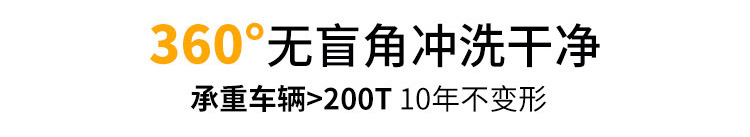 360°无盲角冲洗干净

承重车辆>200T 10年不变形